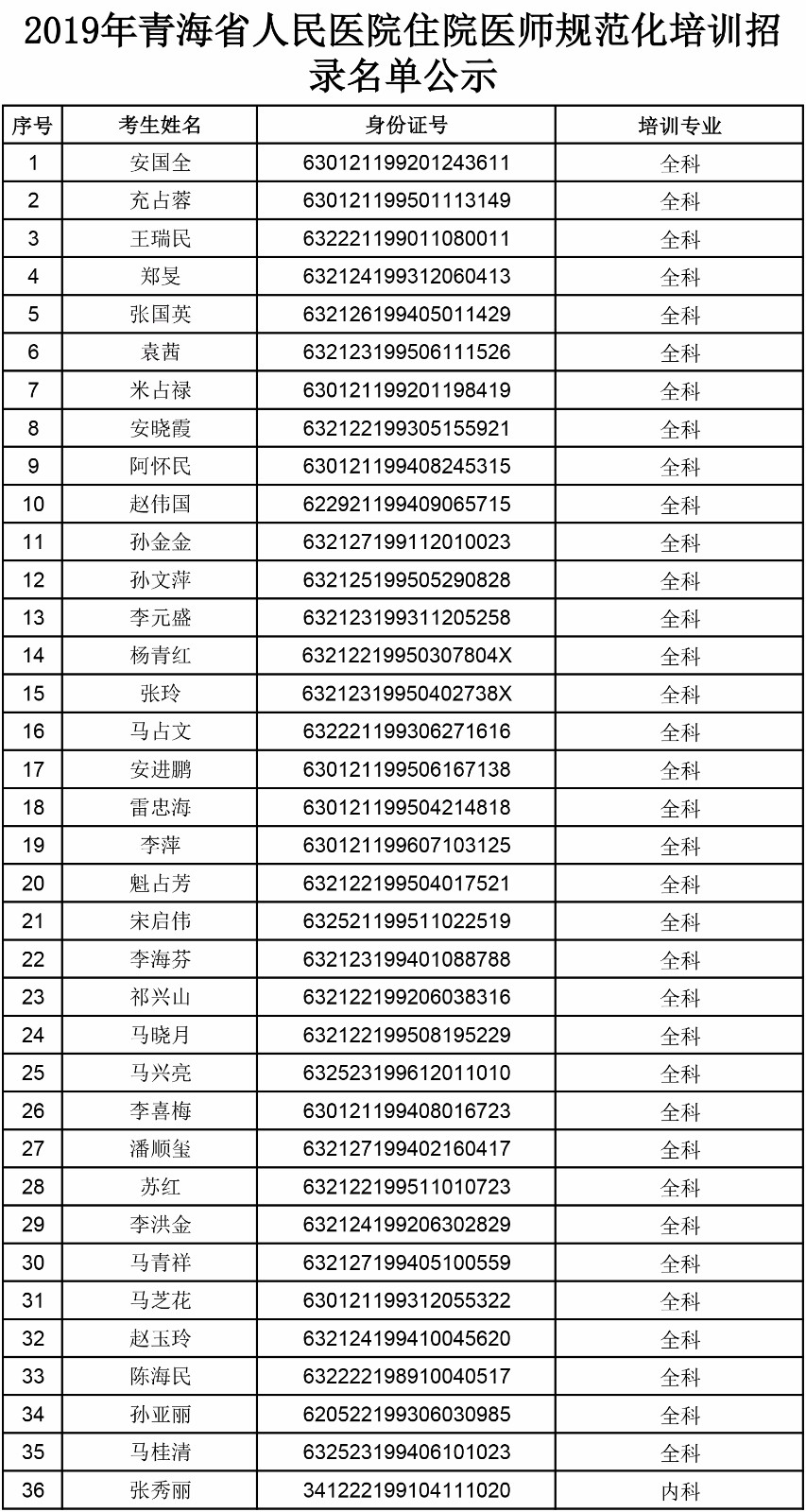 2019年青海省人民医院住院医师规范化培训招录名单公示

| 序号 | 考生姓名 | 身份证号 | 培训专业 |
|---|---|---|---|
| 1 | 安国全 | 630121199201243611 | 全科 |
| 2 | 充占蓉 | 630121199501113149 | 全科 |
| 3 | 王瑞民 | 632221199011080011 | 全科 |
| 4 | 郑旻 | 632124199312060413 | 全科 |
| 5 | 张国英 | 632126199405011429 | 全科 |
| 6 | 袁茜 | 632123199506111526 | 全科 |
| 7 | 米占禄 | 630121199201198419 | 全科 |
| 8 | 安晓霞 | 632122199305155921 | 全科 |
| 9 | 阿怀民 | 630121199408245315 | 全科 |
| 10 | 赵伟国 | 622921199409065715 | 全科 |
| 11 | 孙金金 | 632127199112010023 | 全科 |
| 12 | 孙文萍 | 632125199505290828 | 全科 |
| 13 | 李元盛 | 632123199311205258 | 全科 |
| 14 | 杨青红 | 63212219950307804X | 全科 |
| 15 | 张玲 | 63212319950402738X | 全科 |
| 16 | 马占文 | 632221199306271616 | 全科 |
| 17 | 安进鹏 | 630121199506167138 | 全科 |
| 18 | 雷忠海 | 630121199504214818 | 全科 |
| 19 | 李萍 | 630121199607103125 | 全科 |
| 20 | 魁占芳 | 632122199504017521 | 全科 |
| 21 | 宋启伟 | 632521199511022519 | 全科 |
| 22 | 李海芬 | 632123199401088788 | 全科 |
| 23 | 祁兴山 | 632122199206038316 | 全科 |
| 24 | 马晓月 | 632122199508195229 | 全科 |
| 25 | 马兴亮 | 632523199612011010 | 全科 |
| 26 | 李喜梅 | 630121199408016723 | 全科 |
| 27 | 潘顺玺 | 632127199402160417 | 全科 |
| 28 | 苏红 | 632122199511010723 | 全科 |
| 29 | 李洪金 | 632124199206302829 | 全科 |
| 30 | 马青祥 | 632127199405100559 | 全科 |
| 31 | 马芝花 | 630121199312055322 | 全科 |
| 32 | 赵玉玲 | 632124199410045620 | 全科 |
| 33 | 陈海民 | 632222198910040517 | 全科 |
| 34 | 孙亚丽 | 620522199306030985 | 全科 |
| 35 | 马桂清 | 632523199406101023 | 全科 |
| 36 | 张秀丽 | 341222199104111020 | 内科 |